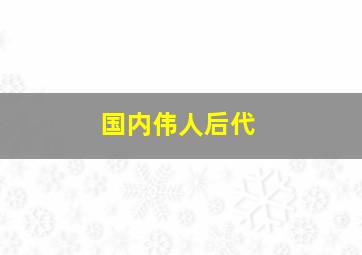 国内伟人后代